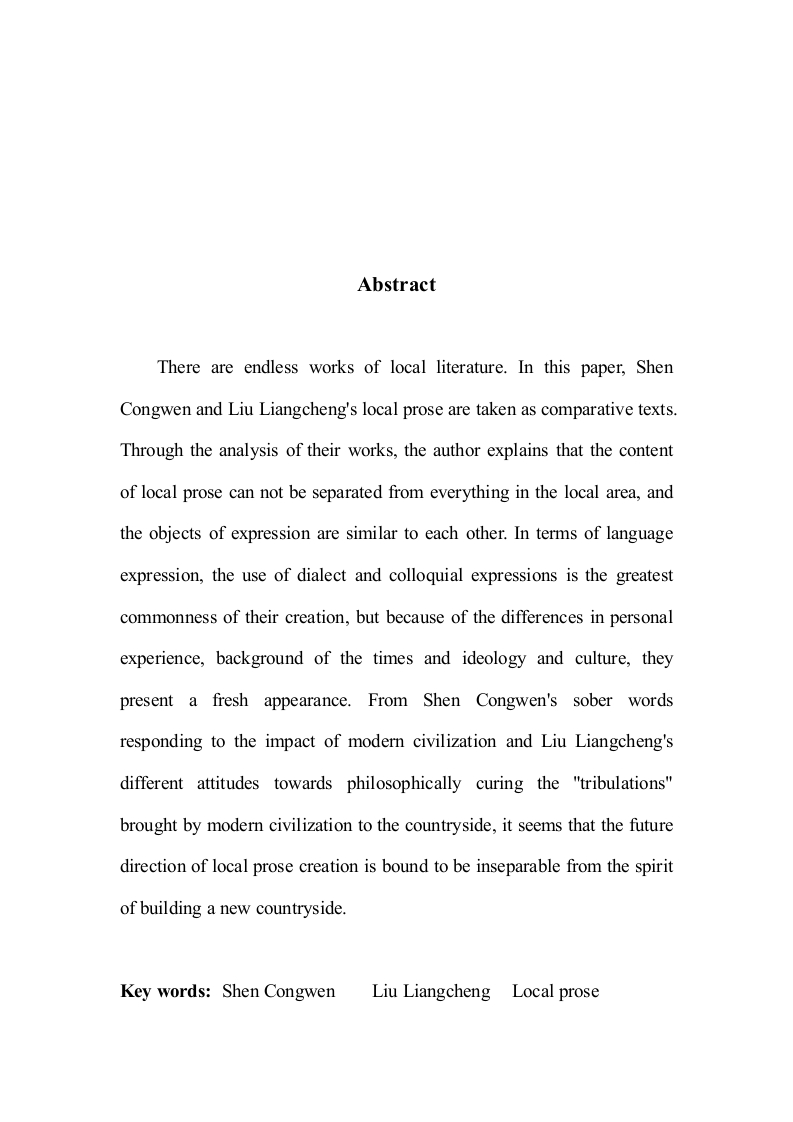 Abstract

There are endless works of local literature. In this paper, Shen Congwen and Liu Liangcheng's local prose are taken as comparative texts. Through the analysis of their works, the author explains that the content of local prose can not be separated from everything in the local area, and the objects of expression are similar to each other. In terms of language expression, the use of dialect and colloquial expressions is the greatest commonness of their creation, but because of the differences in personal experience, background of the times and ideology and culture, they present a fresh appearance. From Shen Congwen's sober words responding to the impact of modern civilization and Liu Liangcheng's different attitudes towards philosophically curing the "tribulations" brought by modern civilization to the countryside, it seems that the future direction of local prose creation is bound to be inseparable from the spirit of building a new countryside.

Key words: Shen Congwen Liu Liangcheng Local prose